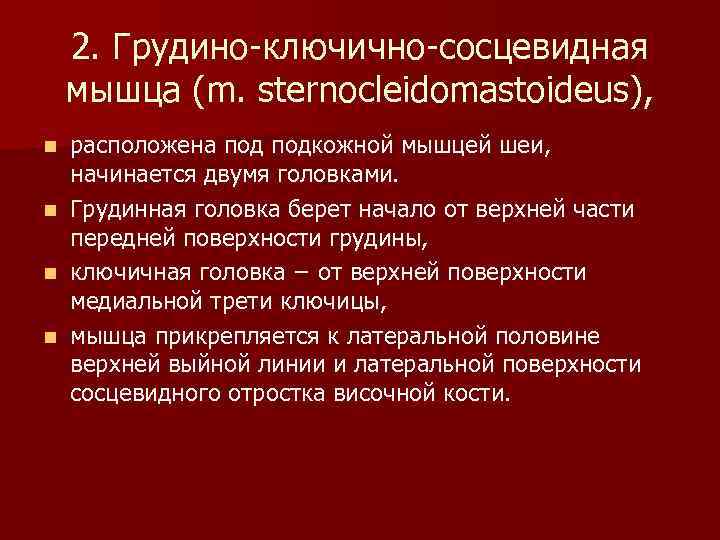 2. Грудино-ключично-сосцевидная мышца (m. sternocleidomastoideus),

- расположена под подкожной мышцей шеи, начинается двумя головками.
- Грудинная головка берет начало от верхней части передней поверхности грудины,
- ключичная головка – от верхней поверхности медиальной трети ключицы,
- мышца прикрепляется к латеральной половине верхней выйной линии и латеральной поверхности сосцевидного отростка височной кости.